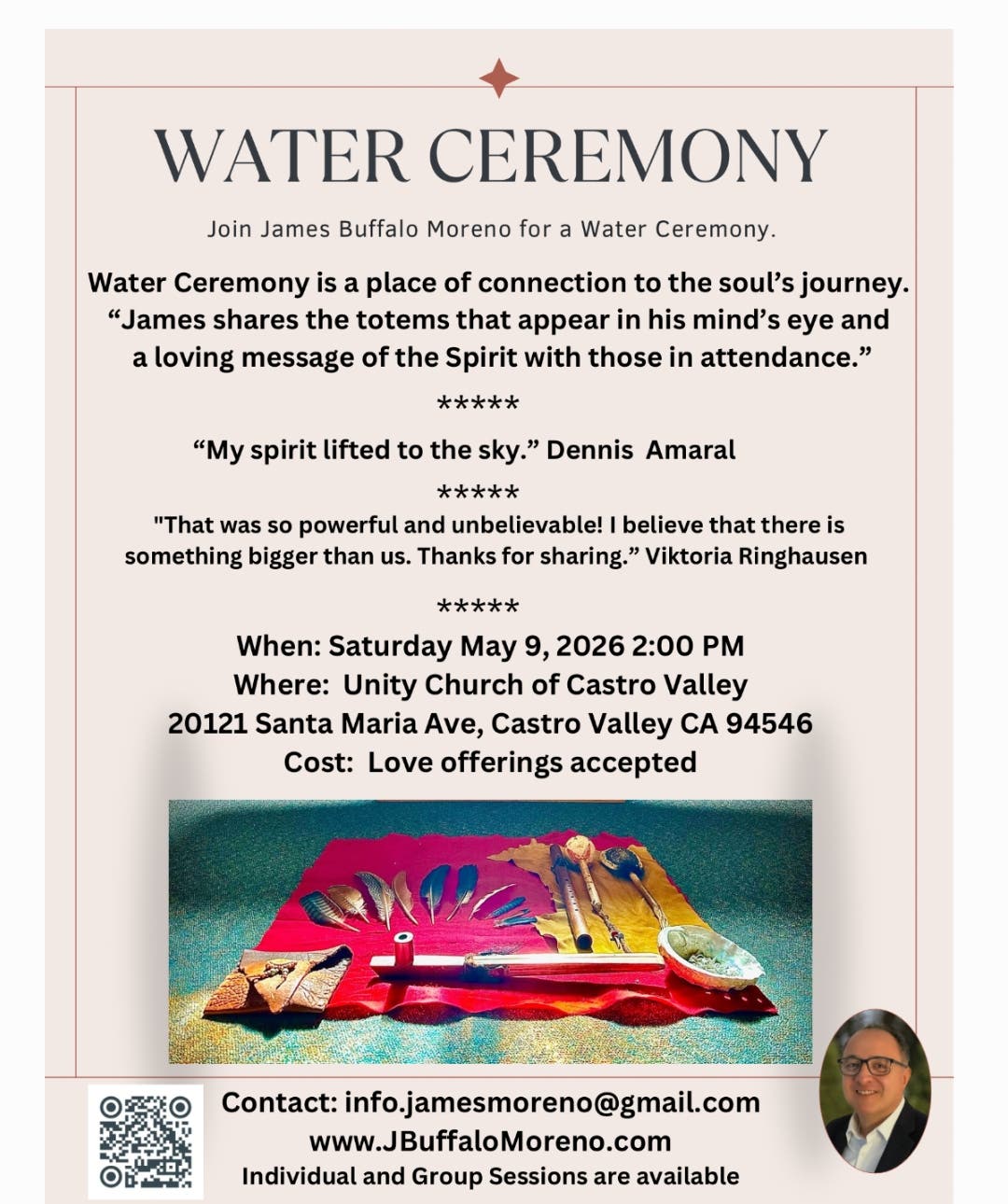 WATER CEREMONY

Join James Buffalo Moreno for a Water Ceremony.

Water Ceremony is a place of connection to the soul's journey. "James shares the totems that appear in his mind's eye and a loving message of the Spirit with those in attendance."

*****

"My spirit lifted to the sky." Dennis Amaral

*****

"That was so powerful and unbelievable! I believe that there is something bigger than us. Thanks for sharing." Viktoria Ringhausen

*****

When: Saturday May 9, 2026 2:00 PM
Where: Unity Church of Castro Valley
20121 Santa Maria Ave, Castro Valley CA 94546
Cost: Love offerings accepted

Contact: info.jamesmoreno@gmail.com
www.JBuffaloMoreno.com
Individual and Group Sessions are available